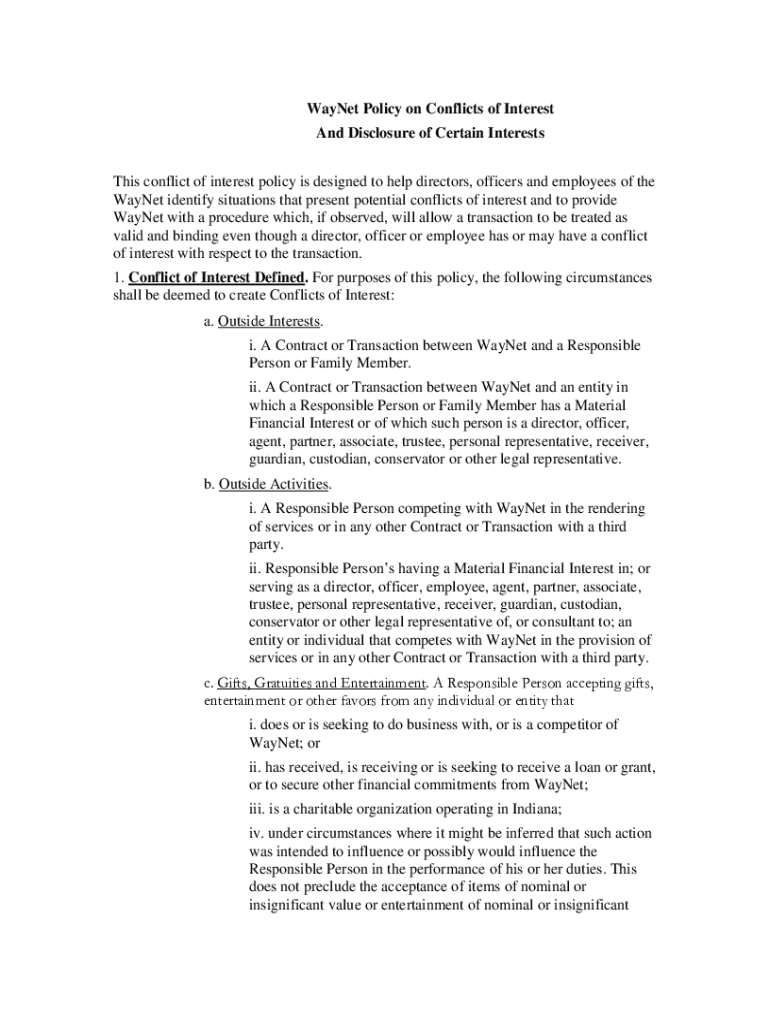 WayNet Policy on Conflicts of Interest
And Disclosure of Certain Interests

This conflict of interest policy is designed to help directors, officers and employees of the WayNet identify situations that present potential conflicts of interest and to provide WayNet with a procedure which, if observed, will allow a transaction to be treated as valid and binding even though a director, officer or employee has or may have a conflict of interest with respect to the transaction.

1. Conflict of Interest Defined. For purposes of this policy, the following circumstances shall be deemed to create Conflicts of Interest:

a. Outside Interests.

i. A Contract or Transaction between WayNet and a Responsible Person or Family Member.

ii. A Contract or Transaction between WayNet and an entity in which a Responsible Person or Family Member has a Material Financial Interest or of which such person is a director, officer, agent, partner, associate, trustee, personal representative, receiver, guardian, custodian, conservator or other legal representative.

b. Outside Activities.

i. A Responsible Person competing with WayNet in the rendering of services or in any other Contract or Transaction with a third party.

ii. Responsible Person's having a Material Financial Interest in; or serving as a director, officer, employee, agent, partner, associate, trustee, personal representative, receiver, guardian, custodian, conservator or other legal representative of, or consultant to; an entity or individual that competes with WayNet in the provision of services or in any other Contract or Transaction with a third party.

c. Gifts, Gratuities and Entertainment. A Responsible Person accepting gifts, entertainment or other favors from any individual or entity that

i. does or is seeking to do business with, or is a competitor of WayNet; or

ii. has received, is receiving or is seeking to receive a loan or grant, or to secure other financial commitments from WayNet;

iii. is a charitable organization operating in Indiana;

iv. under circumstances where it might be inferred that such action was intended to influence or possibly would influence the Responsible Person in the performance of his or her duties. This does not preclude the acceptance of items of nominal or insignificant value or entertainment of nominal or insignificant